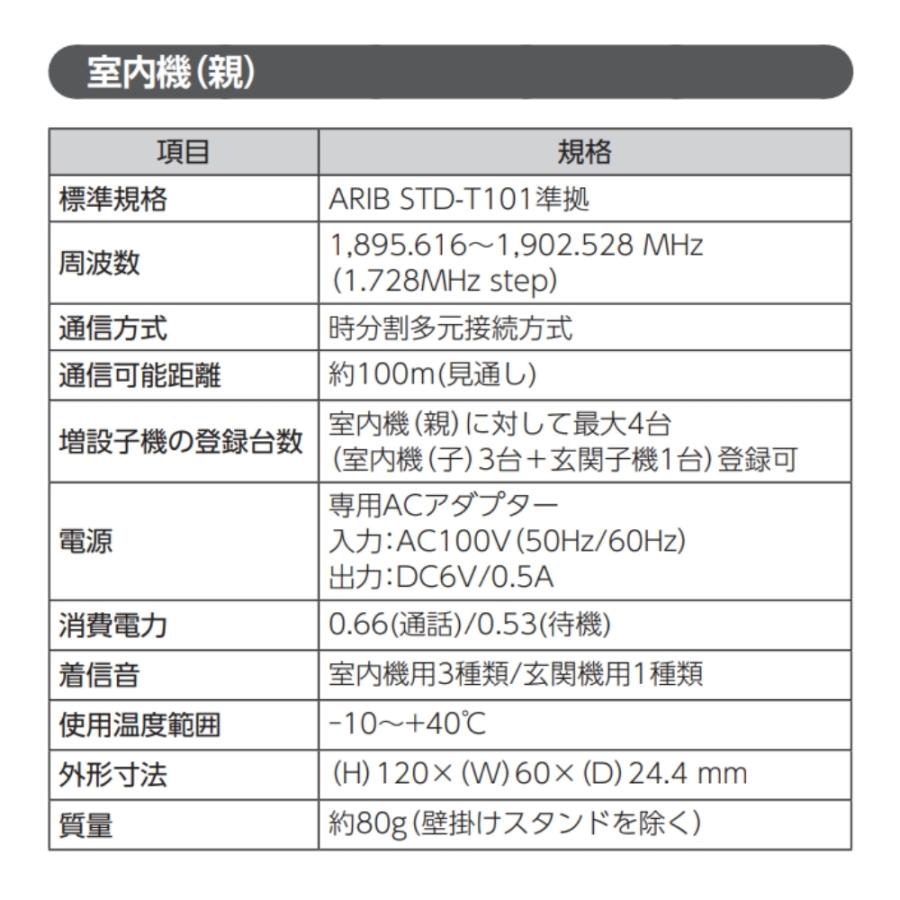 室内機(親)

| 項目 | 規格 |
|---|---|
| 標準規格 | ARIB STD-T101準拠 |
| 周波数 | 1,895.616～1,902.528 MHz (1.728MHz step) |
| 通信方式 | 時分割多元接続方式 |
| 通信可能距離 | 約100m(見通し) |
| 増設子機の登録台数 | 室内機(親)に対して最大4台 (室内機(子)3台+玄関子機1台)登録可 |
| 電源 | 専用ACアダプター 入力:AC100V(50Hz/60Hz) 出力:DC6V/0.5A |
| 消費電力 | 0.66(通話)/0.53(待機) |
| 着信音 | 室内機用3種類/玄関機用1種類 |
| 使用温度範囲 | -10～+40℃ |
| 外形寸法 | (H)120×(W)60×(D)24.4 mm |
| 質量 | 約80g(壁掛けスタンドを除く) |